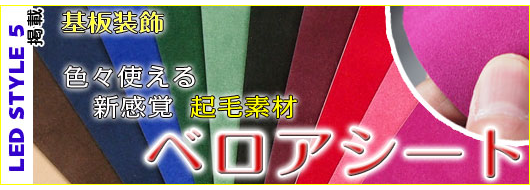 LED STYLE 5 掲載

基板装飾

色々使える
新感覚 起毛素材

ベロアシート